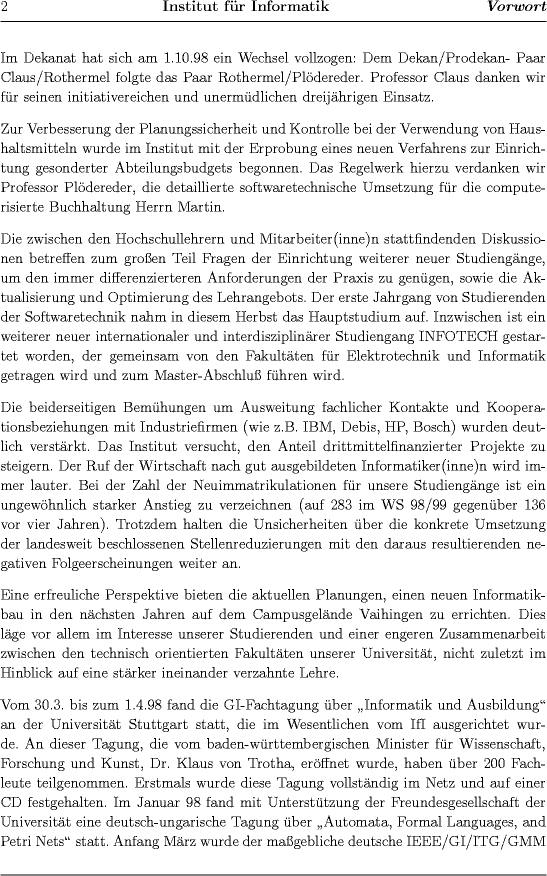 2 Institut für Informatik Vorwort

Im Dekanat hat sich am 1.10.98 ein Wechsel vollzogen: Dem Dekan/Prodekan- Paar Claus/Rothermel folgte das Paar Rothermel/Plödereder. Professor Claus danken wir für seinen initiativereichen und unermüdlichen dreijährigen Einsatz.

Zur Verbesserung der Planungssicherheit und Kontrolle bei der Verwendung von Haushaltsmitteln wurde im Institut mit der Erprobung eines neuen Verfahrens zur Einrichtung gesonderter Abteilungsbudgets begonnen. Das Regelwerk hierzu verdanken wir Professor Plödereder, die detaillierte softwaretechnische Umsetzung für die computerisierte Buchhaltung Herrn Martin.

Die zwischen den Hochschullehrern und Mitarbeiter(inne)n stattfindenden Diskussionen betreffen zum großen Teil Fragen der Einrichtung weiterer neuer Studiengänge, um den immer differenzierteren Anforderungen der Praxis zu genügen, sowie die Aktualisierung und Optimierung des Lehrangebots. Der erste Jahrgang von Studierenden der Softwaretechnik nahm in diesem Herbst das Hauptstudium auf. Inzwischen ist ein weiterer neuer internationaler und interdisziplinärer Studiengang INFOTECH gestartet worden, der gemeinsam von den Fakultäten für Elektrotechnik und Informatik getragen wird und zum Master-Abschluß führen wird.

Die beiderseitigen Bemühungen um Ausweitung fachlicher Kontakte und Kooperationsbeziehungen mit Industriefirmen (wie z.B. IBM, Debis, HP, Bosch) wurden deutlich verstärkt. Das Institut versucht, den Anteil drittmittelfinanzierter Projekte zu steigern. Der Ruf der Wirtschaft nach gut ausgebildeten Informatiker(inne)n wird immer lauter. Bei der Zahl der Neuimmatrikulationen für unsere Studiengänge ist ein ungewöhnlich starker Anstieg zu verzeichnen (auf 283 im WS 98/99 gegenüber 136 vor vier Jahren). Trotzdem halten die Unsicherheiten über die konkrete Umsetzung der landesweit beschlossenen Stellenreduzierungen mit den daraus resultierenden negativen Folgeerscheinungen weiter an.

Eine erfreuliche Perspektive bieten die aktuellen Planungen, einen neuen Informatikbau in den nächsten Jahren auf dem Campusgelände Vaihingen zu errichten. Dies läge vor allem im Interesse unserer Studierenden und einer engeren Zusammenarbeit zwischen den technisch orientierten Fakultäten unserer Universität, nicht zuletzt im Hinblick auf eine stärker ineinander verzahnte Lehre.

Vom 30.3. bis zum 1.4.98 fand die GI-Fachtagung über „Informatik und Ausbildung“ an der Universität Stuttgart statt, die im Wesentlichen vom IfI ausgerichtet wurde. An dieser Tagung, die vom baden-württembergischen Minister für Wissenschaft, Forschung und Kunst, Dr. Klaus von Trotha, eröffnet wurde, haben über 200 Fachleute teilgenommen. Erstmals wurde diese Tagung vollständig im Netz und auf einer CD festgehalten. Im Januar 98 fand mit Unterstützung der Freundesgesellschaft der Universität eine deutsch-ungarische Tagung über „Automata, Formal Languages, and Petri Nets“ statt. Anfang März wurde der maßgebliche deutsche IEEE/GI/ITG/GMM